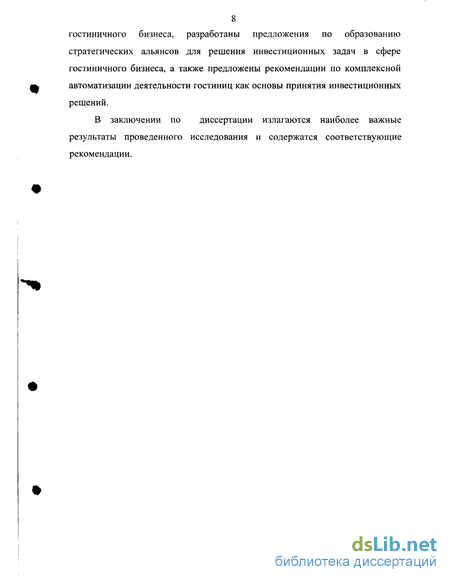 8

гостиничного бизнеса, разработаны предложения по образованию стратегических альянсов для решения инвестиционных задач в сфере гостиничного бизнеса, а также предложены рекомендации по комплексной автоматизации деятельности гостиниц как основы принятия инвестиционных решений.

В заключении по диссертации излагаются наиболее важные результаты проведенного исследования и содержатся соответствующие рекомендации.

dsLib.net
библиотека диссертаций